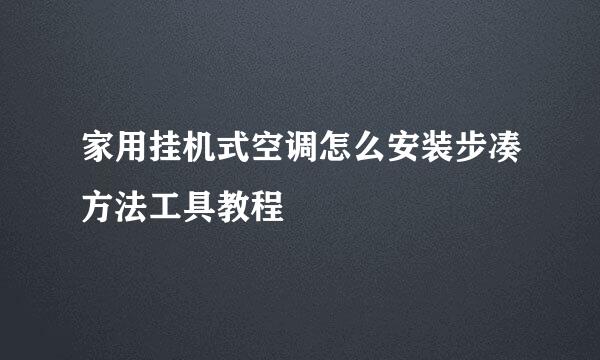 家用挂机式空调怎么安装步凑方法工具教程